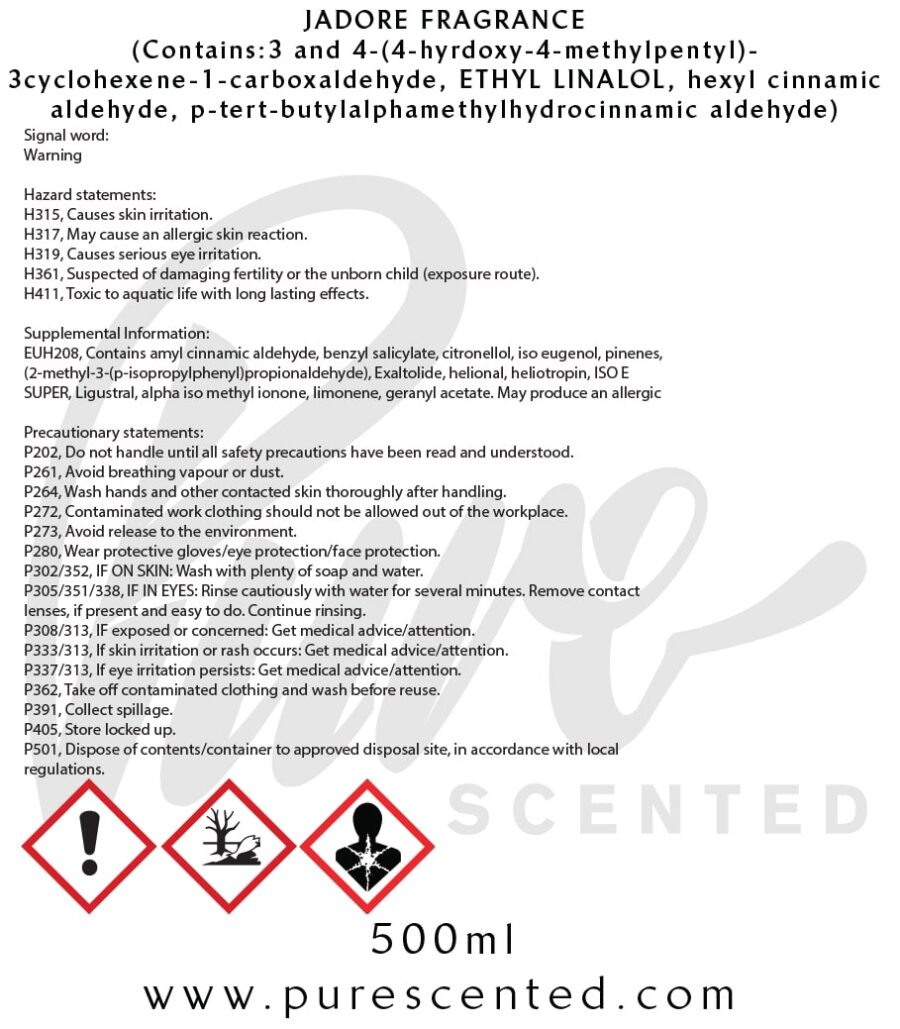 JADORE FRAGRANCE
(Contains:3 and 4-(4-hyrdoxy-4-methylpentyl)-3cyclohexene-1-carboxaldehyde, ETHYL LINALOL, hexyl cinnamic aldehyde, p-tert-butylalphamethylhydrocinnamic aldehyde)

Signal word:
Warning

Hazard statements:
H315, Causes skin irritation.
H317, May cause an allergic skin reaction.
H319, Causes serious eye irritation.
H361, Suspected of damaging fertility or the unborn child (exposure route).
H411, Toxic to aquatic life with long lasting effects.

Supplemental Information:
EUH208, Contains amyl cinnamic aldehyde, benzyl salicylate, citronellol, iso eugenol, pinenes, (2-methyl-3-(p-isopropylphenyl)propionaldehyde), Exaltolide, helional, heliotropin, ISO E SUPER, Ligustral, alpha iso methyl ionone, limonene, geranyl acetate. May produce an allergic

Precautionary statements:
P202, Do not handle until all safety precautions have been read and understood.
P261, Avoid breathing vapour or dust.
P264, Wash hands and other contacted skin thoroughly after handling.
P272, Contaminated work clothing should not be allowed out of the workplace.
P273, Avoid release to the environment.
P280, Wear protective gloves/eye protection/face protection.
P302/352, IF ON SKIN: Wash with plenty of soap and water.
P305/351/338, IF IN EYES: Rinse cautiously with water for several minutes. Remove contact lenses, if present and easy to do. Continue rinsing.
P308/313, IF exposed or concerned: Get medical advice/attention.
P333/313, If skin irritation or rash occurs: Get medical advice/attention.
P337/313, If eye irritation persists: Get medical advice/attention.
P362, Take off contaminated clothing and wash before reuse.
P391, Collect spillage.
P405, Store locked up.
P501, Dispose of contents/container to approved disposal site, in accordance with local regulations.

500ml

www.purescented.com

Pure SCENTED